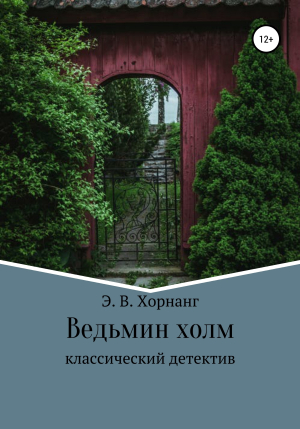 12+

Э. В. Хорнанг

Ведьмин холм

классический детектив